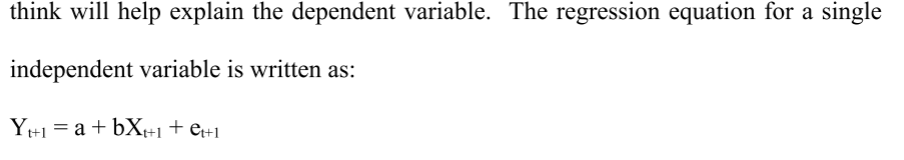 think will help explain the dependent variable. The regression equation for a single independent variable is written as:

$Y_{t+1} = a + bX_{t+1} + e_{t+1}$